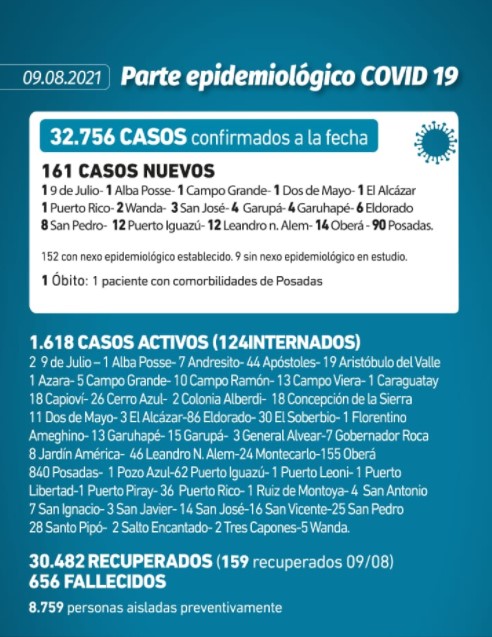 09.08.2021 Parte epidemiológico COVID 19

32.756 CASOS confirmados a la fecha

161 CASOS NUEVOS
1 9 de Julio- 1 Alba Posse- 1 Campo Grande- 1 Dos de Mayo- 1 El Alcázar 1 Puerto Rico- 2 Wanda- 3 San José- 4 Garupá- 4 Garuhapé- 6 Eldorado 8 San Pedro- 12 Puerto Iguazú- 12 Leandro n. Alem- 14 Oberá - 90 Posadas.

152 con nexo epidemiológico establecido. 9 sin nexo epidemiológico en estudio.

1 Óbito: 1 paciente con comorbilidades de Posadas

1.618 CASOS ACTIVOS (124INTERNADOS)
2 9 de Julio – 1 Alba Posse- 7 Andresito- 44 Apóstoles- 19 Aristóbulo del Valle 1 Azara- 5 Campo Grande- 10 Campo Ramón- 13 Campo Viera- 1 Caraguatay 18 Capioví- 26 Cerro Azul- 2 Colonia Alberdi- 18 Concepción de la Sierra 11 Dos de Mayo- 3 El Alcázar-86 Eldorado- 30 El Soberbio- 1 Florentino Ameghino- 13 Garuhapé- 15 Garupá- 3 General Alvear-7 Gobernador Roca 8 Jardín América- 46 Leandro N. Alem-24 Montecarlo-155 Oberá 840 Posadas- 1 Pozo Azul-62 Puerto Iguazú- 1 Puerto Leoni- 1 Puerto Libertad-1 Puerto Piray- 36 Puerto Rico- 1 Ruiz de Montoya- 4 San Antonio 7 San Ignacio- 3 San Javier- 14 San José-16 San Vicente-25 San Pedro 28 Santo Pipó- 2 Salto Encantado- 2 Tres Capones-5 Wanda.

30.482 RECUPERADOS (159 recuperados 09/08)
656 FALLECIDOS

8.759 personas aisladas preventivamente